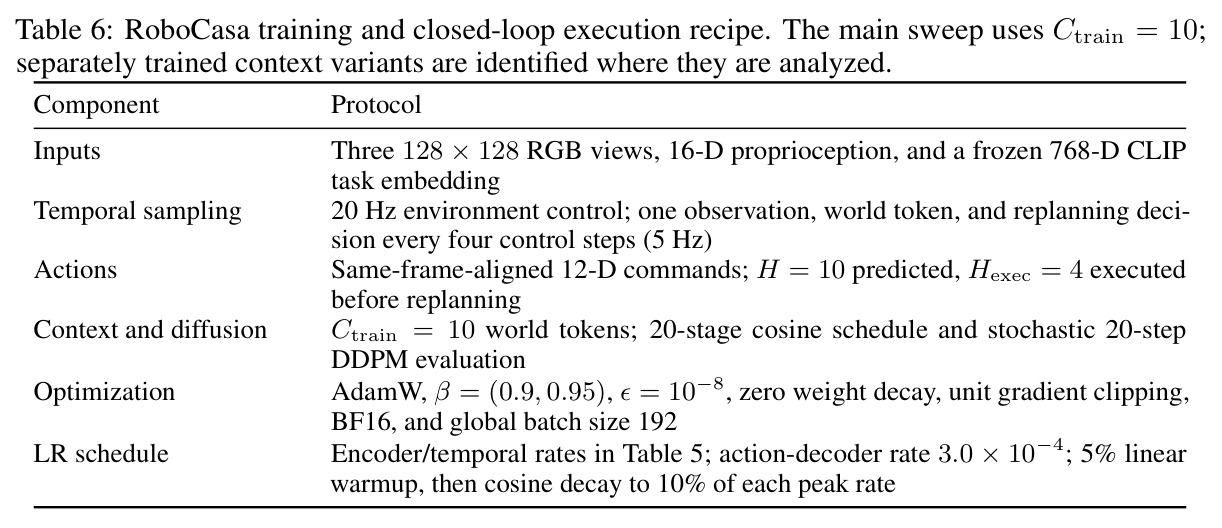 Table 6: RoboCasa training and closed-loop execution recipe. The main sweep uses $C_{\text{train}} = 10$; separately trained context variants are identified where they are analyzed.

| Component | Protocol |
|---|---|
| Inputs | Three $128 \times 128$ RGB views, 16-D proprioception, and a frozen 768-D CLIP task embedding |
| Temporal sampling | 20 Hz environment control; one observation, world token, and replanning decision every four control steps (5 Hz) |
| Actions | Same-frame-aligned 12-D commands; $H = 10$ predicted, $H_{\text{exec}} = 4$ executed before replanning |
| Context and diffusion | $C_{\text{train}} = 10$ world tokens; 20-stage cosine schedule and stochastic 20-step DDPM evaluation |
| Optimization | AdamW, $\beta = (0.9, 0.95)$, $\epsilon = 10^{-8}$, zero weight decay, unit gradient clipping, BF16, and global batch size 192 |
| LR schedule | Encoder/temporal rates in Table 5; action-decoder rate $3.0 \times 10^{-4}$; 5% linear warmup, then cosine decay to 10% of each peak rate |